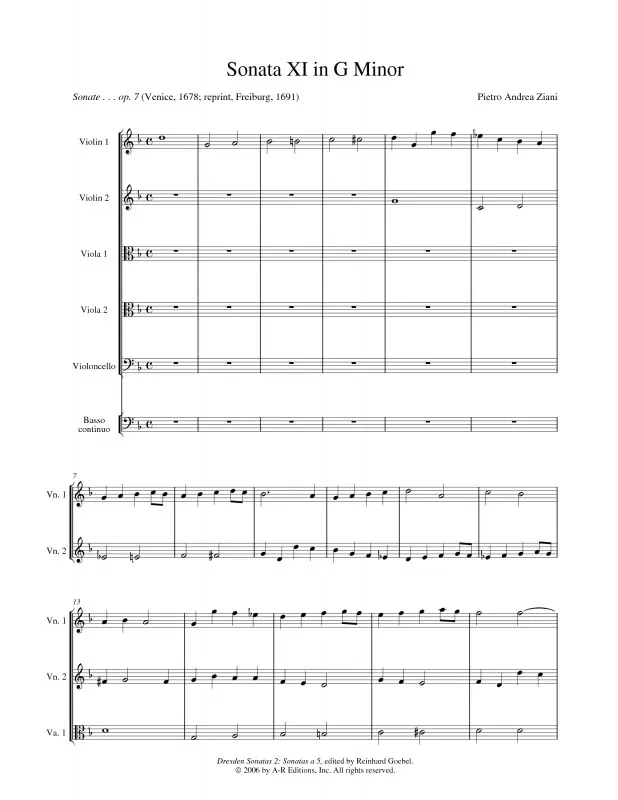 Sonata XI in G Minor

Sonate . . . op. 7 (Venice, 1678; reprint, Freiburg, 1691)

Pietro Andrea Ziani

Violin 1

Violin 2

Viola 1

Viola 2

Violoncello

Basso continuo

7

Vn. 1

Vn. 2

13

Vn. 1

Vn. 2

Va. 1

Dresden Sonatas 2: Sonatas a 5, edited by Reinhard Goebel.
© 2006 by A-R Editions, Inc. All rights reserved.